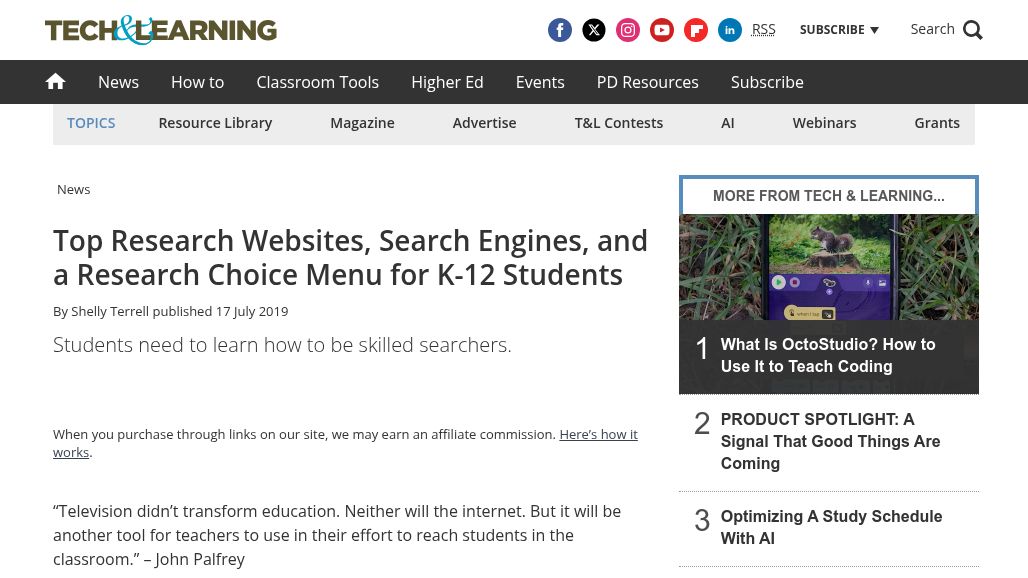 TECH&LEARNING

RSS SUBSCRIBE Search

News How to Classroom Tools Higher Ed Events PD Resources Subscribe

TOPICS Resource Library Magazine Advertise T&L Contests AI Webinars Grants

News

Top Research Websites, Search Engines, and a Research Choice Menu for K-12 Students

By Shelly Terrell published 17 July 2019

Students need to learn how to be skilled searchers.

When you purchase through links on our site, we may earn an affiliate commission. Here's how it works.

"Television didn't transform education. Neither will the internet. But it will be another tool for teachers to use in their effort to reach students in the classroom." – John Palfrey

MORE FROM TECH & LEARNING...

1 What Is OctoStudio? How to Use It to Teach Coding

2 PRODUCT SPOTLIGHT: A Signal That Good Things Are Coming

3 Optimizing A Study Schedule With AI